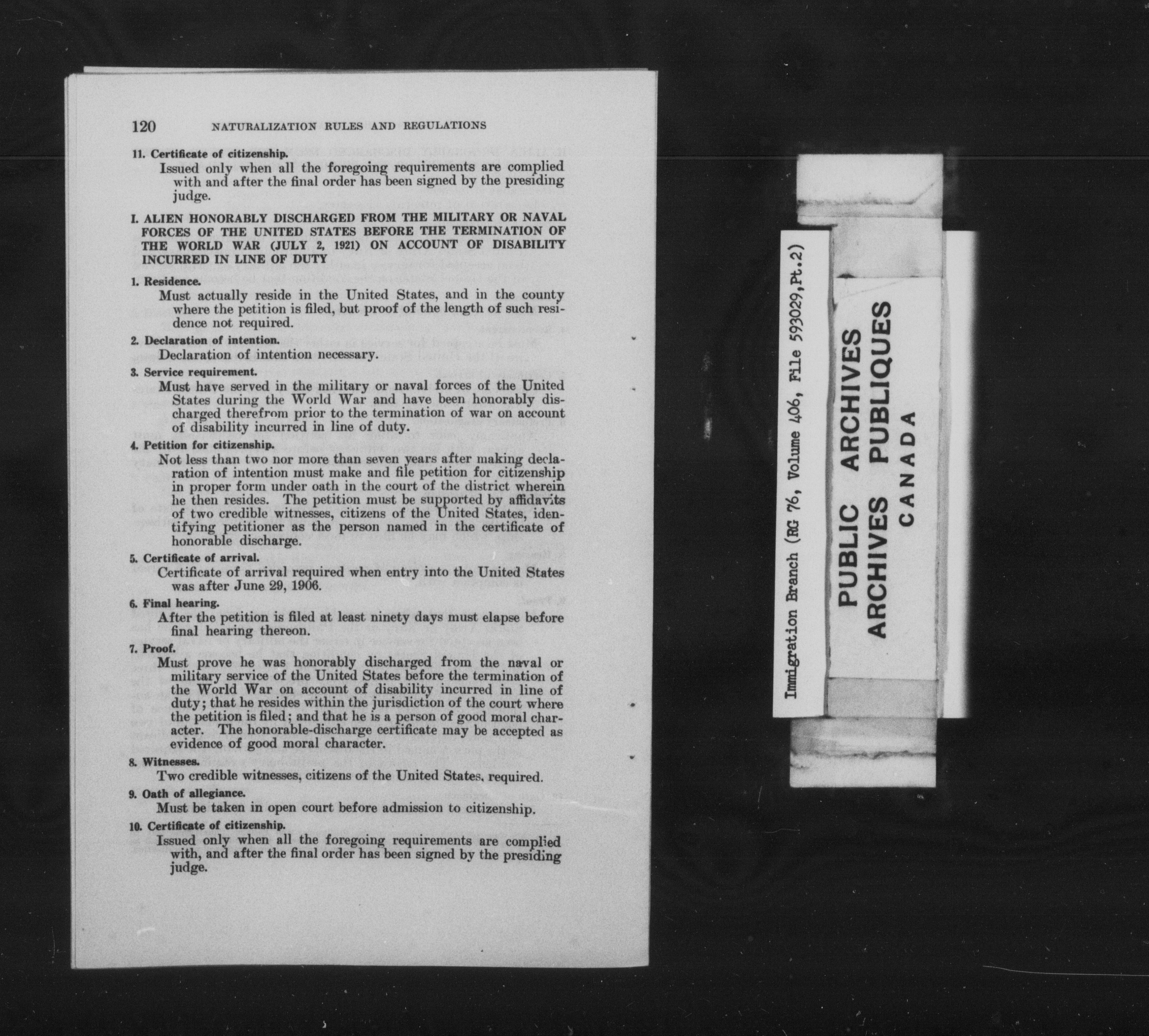 120 NATURALIZATION RULES AND REGULATIONS

11. Certificate of citizenship.

Issued only when all the foregoing requirements are complied with and after the final order has been signed by the presiding judge.

I. ALIEN HONORABLY DISCHARGED FROM THE MILITARY OR NAVAL FORCES OF THE UNITED STATES BEFORE THE TERMINATION OF THE WORLD WAR (JULY 2, 1921) ON ACCOUNT OF DISABILITY INCURRED IN LINE OF DUTY

1. Residence.

Must actually reside in the United States, and in the county where the petition is filed, but proof of the length of such residence not required.

2. Declaration of intention.

Declaration of intention necessary.

3. Service requirement.

Must have served in the military or naval forces of the United States during the World War and have been honorably discharged therefrom prior to the termination of war on account of disability incurred in line of duty.

4. Petition for citizenship.

Not less than two nor more than seven years after making declaration of intention must make and file petition for citizenship in proper form under oath in the court of the district wherein he then resides. The petition must be supported by affidavits of two credible witnesses, citizens of the United States, identifying petitioner as the person named in the certificate of honorable discharge.

5. Certificate of arrival.

Certificate of arrival required when entry into the United States was after June 29, 1906.

6. Final hearing.

After the petition is filed at least ninety days must elapse before final hearing thereon.

7. Proof.

Must prove he was honorably discharged from the naval or military service of the United States before the termination of the World War on account of disability incurred in line of duty; that he resides within the jurisdiction of the court where the petition is filed; and that he is a person of good moral character. The honorable-discharge certificate may be accepted as evidence of good moral character.

8. Witnesses.

Two credible witnesses, citizens of the United States, required.

9. Oath of allegiance.

Must be taken in open court before admission to citizenship.

10. Certificate of citizenship.

Issued only when all the foregoing requirements are complied with, and after the final order has been signed by the presiding judge.

Immigration Branch (RG 76, Volume 406, File 593029,Pt.2)

PUBLIC ARCHIVES
ARCHIVES PUBLIQUES
CANADA